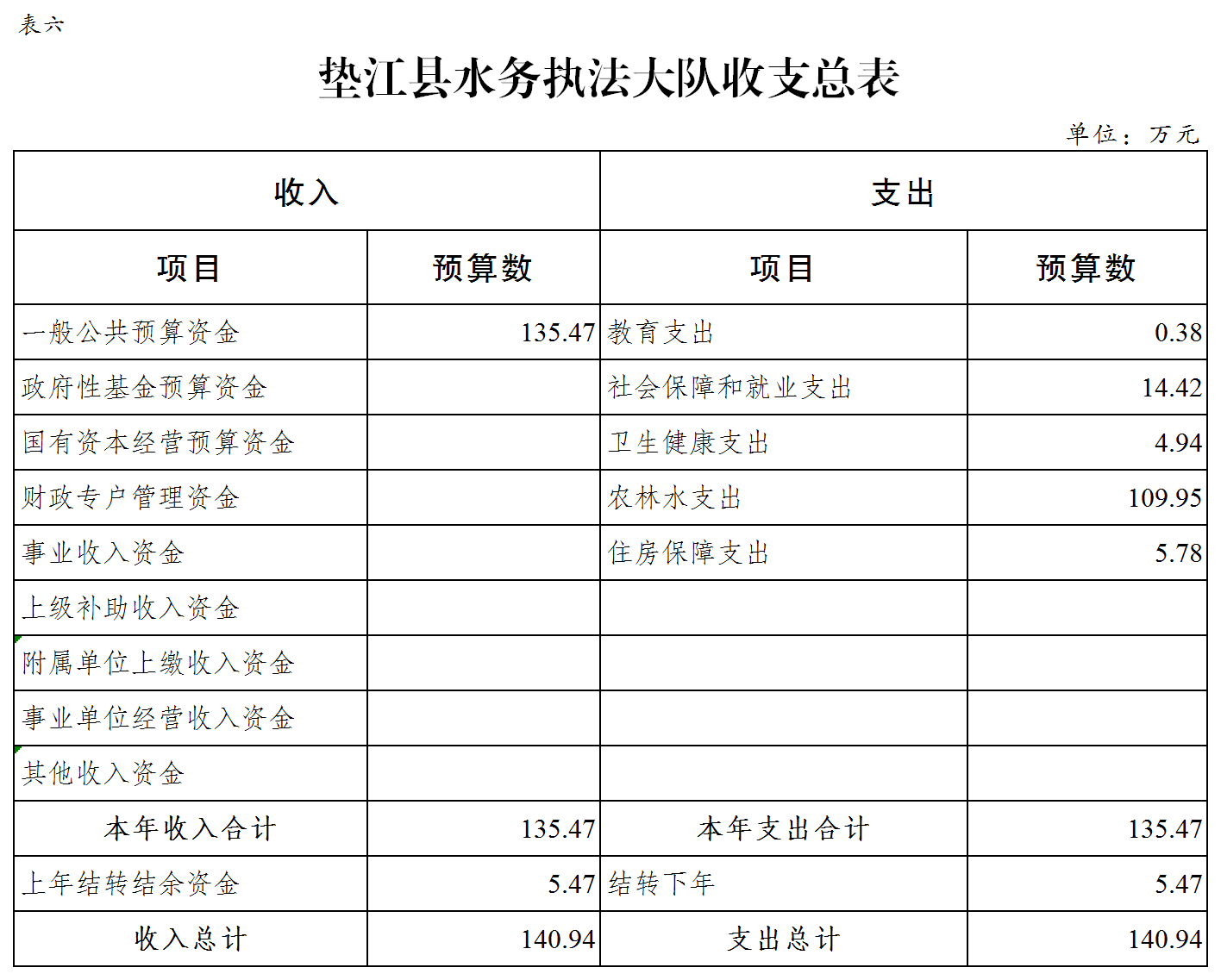 表六

垫江县水务执法大队收支总表

单位：万元

| 收入 | | 支出 | |
|---|---|---|---|
| 项目 | 预算数 | 项目 | 预算数 |
| 一般公共预算资金 | 135.47 | 教育支出 | 0.38 |
| 政府性基金预算资金 | | 社会保障和就业支出 | 14.42 |
| 国有资本经营预算资金 | | 卫生健康支出 | 4.94 |
| 财政专户管理资金 | | 农林水支出 | 109.95 |
| 事业收入资金 | | 住房保障支出 | 5.78 |
| 上级补助收入资金 | | | |
| 附属单位上缴收入资金 | | | |
| 事业单位经营收入资金 | | | |
| 其他收入资金 | | | |
| 本年收入合计 | 135.47 | 本年支出合计 | 135.47 |
| 上年结转结余资金 | 5.47 | 结转下年 | 5.47 |
| 收入总计 | 140.94 | 支出总计 | 140.94 |